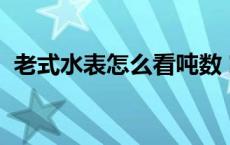 老式水表怎么看吨数